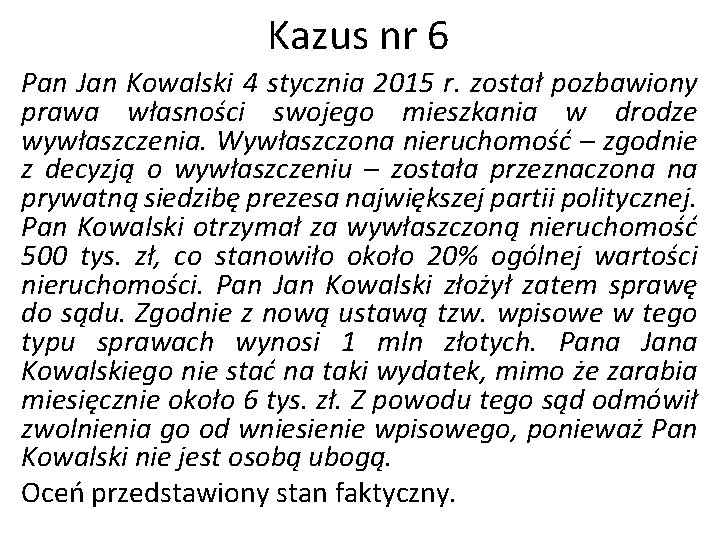 Kazus nr 6

Pan Jan Kowalski 4 stycznia 2015 r. został pozbawiony prawa własności swojego mieszkania w drodze wywłaszczenia. Wywłaszczona nieruchomość – zgodnie z decyzją o wywłaszczeniu – została przeznaczona na prywatną siedzibę prezesa największej partii politycznej. Pan Kowalski otrzymał za wywłaszczoną nieruchomość 500 tys. zł, co stanowiło około 20% ogólnej wartości nieruchomości. Pan Jan Kowalski złożył zatem sprawę do sądu. Zgodnie z nową ustawą tzw. wpisowe w tego typu sprawach wynosi 1 mln złotych. Pana Jana Kowalskiego nie stać na taki wydatek, mimo że zarabia miesięcznie około 6 tys. zł. Z powodu tego sąd odmówił zwolnienia go od wniesienie wpisowego, ponieważ Pan Kowalski nie jest osobą ubogą.

Oceń przedstawiony stan faktyczny.